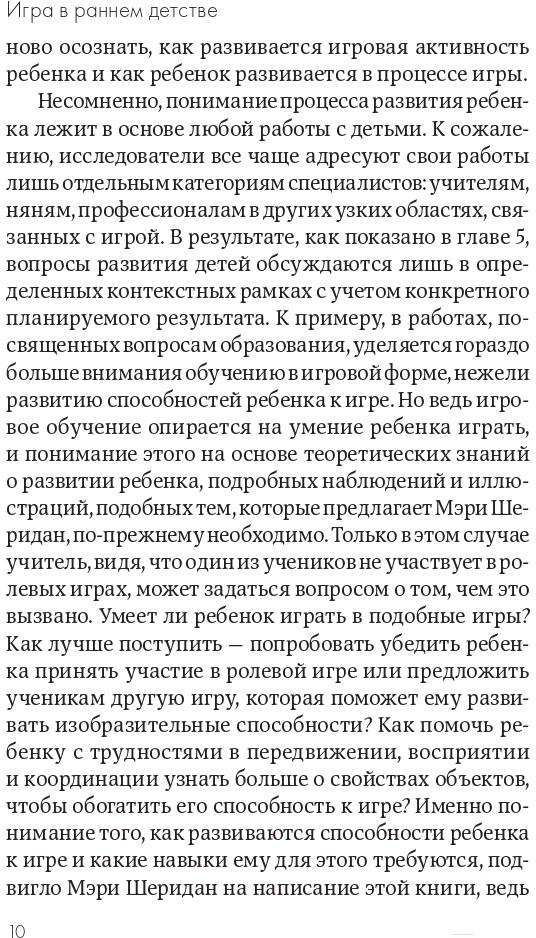 Игра в раннем детстве

ново осознать, как развивается игровая активность ребенка и как ребенок развивается в процессе игры.

Несомненно, понимание процесса развития ребенка лежит в основе любой работы с детьми. К сожалению, исследователи все чаще адресуют свои работы лишь отдельным категориям специалистов: учителям, няням, профессионалам в других узких областях, связанных с игрой. В результате, как показано в главе 5, вопросы развития детей обсуждаются лишь в определенных контекстных рамках с учетом конкретного планируемого результата. К примеру, в работах, посвященных вопросам образования, уделяется гораздо больше внимания обучению в игровой форме, нежели развитию способностей ребенка к игре. Но ведь игровое обучение опирается на умение ребенка играть, и понимание этого на основе теоретических знаний о развитии ребенка, подробных наблюдений и иллюстраций, подобных тем, которые предлагает Мэри Шеридан, по-прежнему необходимо. Только в этом случае учитель, видя, что один из учеников не участвует в ролевых играх, может задаться вопросом о том, чем это вызвано. Умеет ли ребенок играть в подобные игры? Как лучше поступить — попробовать убедить ребенка принять участие в ролевой игре или предложить ученикам другую игру, которая поможет ему развивать изобразительные способности? Как помочь ребенку с трудностями в передвижении, восприятии и координации узнать больше о свойствах объектов, чтобы обогатить его способность к игре? Именно понимание того, как развиваются способности ребенка к игре и какие навыки ему для этого требуются, подвигло Мэри Шеридан на написание этой книги, ведь

10